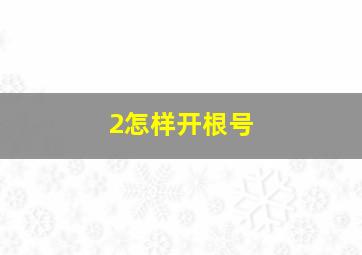 2怎样开根号